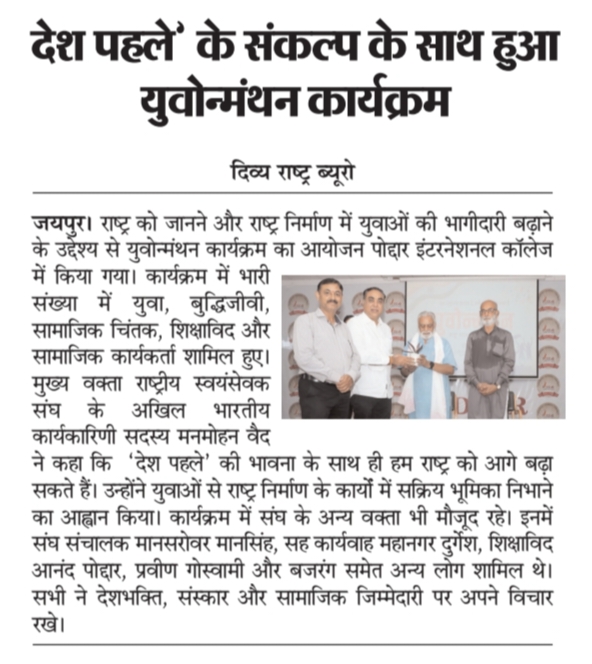 देश पहले' के संकल्प के साथ हुआ युवोन्मंथन कार्यक्रम

दिव्य राष्ट्र ब्यूरो

जयपुर। राष्ट्र को जानने और राष्ट्र निर्माण में युवाओं की भागीदारी बढ़ाने के उद्देश्य से युवोन्मंथन कार्यक्रम का आयोजन पोद्दार इंटरनेशनल कॉलेज में किया गया। कार्यक्रम में भारी संख्या में युवा, बुद्धिजीवी, सामाजिक चिंतक, शिक्षाविद और सामाजिक कार्यकर्ता शामिल हुए। मुख्य वक्ता राष्ट्रीय स्वयंसेवक संघ के अखिल भारतीय कार्यकारिणी सदस्य मनमोहन वैद ने कहा कि 'देश पहले' की भावना के साथ ही हम राष्ट्र को आगे बढ़ा सकते हैं। उन्होंने युवाओं से राष्ट्र निर्माण के कार्यों में सक्रिय भूमिका निभाने का आह्वान किया। कार्यक्रम में संघ के अन्य वक्ता भी मौजूद रहे। इनमें संघ संचालक मानसरोवर मानसिंह, सह कार्यवाह महानगर दुर्गेश, शिक्षाविद आनंद पोद्दार, प्रवीण गोस्वामी और बजरंग समेत अन्य लोग शामिल थे। सभी ने देशभक्ति, संस्कार और सामाजिक जिम्मेदारी पर अपने विचार रखे।